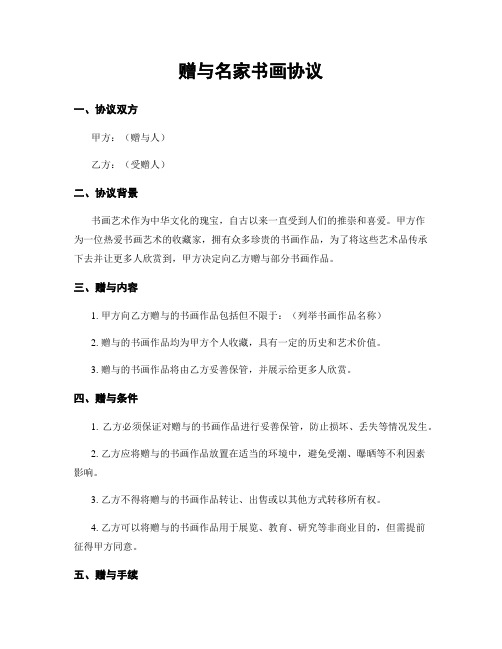 赠与名家书画协议

一、协议双方

甲方：（赠与人）

乙方：（受赠人）

二、协议背景

书画艺术作为中华文化的瑰宝，自古以来一直受到人们的推崇和喜爱。甲方作为一位热爱书画艺术的收藏家，拥有众多珍贵的书画作品，为了将这些艺术品传承下去并让更多人欣赏到，甲方决定向乙方赠与部分书画作品。

三、赠与内容

1. 甲方向乙方赠与的书画作品包括但不限于：（列举书画作品名称）

2. 赠与的书画作品均为甲方个人收藏，具有一定的历史和艺术价值。

3. 赠与的书画作品将由乙方妥善保管，并展示给更多人欣赏。

四、赠与条件

1. 乙方必须保证对赠与的书画作品进行妥善保管，防止损坏、丢失等情况发生。

2. 乙方应将赠与的书画作品放置在适当的环境中，避免受潮、曝晒等不利因素影响。

3. 乙方不得将赠与的书画作品转让、出售或以其他方式转移所有权。

4. 乙方可以将赠与的书画作品用于展览、教育、研究等非商业目的，但需提前征得甲方同意。

五、赠与手续